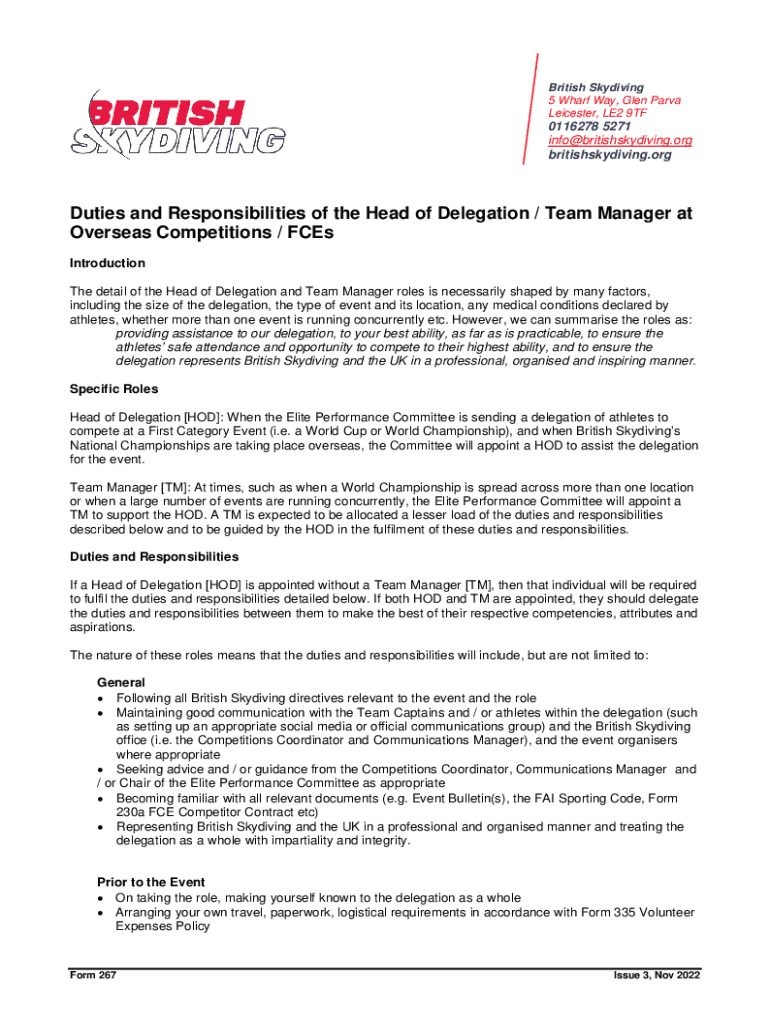 BRITISH SKYDIVING

British Skydiving
5 Wharf Way, Glen Parva
Leicester, LE2 9TF
0116278 5271
info@britishskydiving.org
britishskydiving.org

Duties and Responsibilities of the Head of Delegation / Team Manager at Overseas Competitions / FCEs

Introduction

The detail of the Head of Delegation and Team Manager roles is necessarily shaped by many factors, including the size of the delegation, the type of event and its location, any medical conditions declared by athletes, whether more than one event is running concurrently etc. However, we can summarise the roles as:
providing assistance to our delegation, to your best ability, as far as is practicable, to ensure the athletes' safe attendance and opportunity to compete to their highest ability, and to ensure the delegation represents British Skydiving and the UK in a professional, organised and inspiring manner.

Specific Roles

Head of Delegation [HOD]: When the Elite Performance Committee is sending a delegation of athletes to compete at a First Category Event (i.e. a World Cup or World Championship), and when British Skydiving's National Championships are taking place overseas, the Committee will appoint a HOD to assist the delegation for the event.

Team Manager [TM]: At times, such as when a World Championship is spread across more than one location or when a large number of events are running concurrently, the Elite Performance Committee will appoint a TM to support the HOD. A TM is expected to be allocated a lesser load of the duties and responsibilities described below and to be guided by the HOD in the fulfilment of these duties and responsibilities.

Duties and Responsibilities

If a Head of Delegation [HOD] is appointed without a Team Manager [TM], then that individual will be required to fulfil the duties and responsibilities detailed below. If both HOD and TM are appointed, they should delegate the duties and responsibilities between them to make the best of their respective competencies, attributes and aspirations.

The nature of these roles means that the duties and responsibilities will include, but are not limited to:

General
• Following all British Skydiving directives relevant to the event and the role
• Maintaining good communication with the Team Captains and / or athletes within the delegation (such as setting up an appropriate social media or official communications group) and the British Skydiving office (i.e. the Competitions Coordinator and Communications Manager), and the event organisers where appropriate
• Seeking advice and / or guidance from the Competitions Coordinator, Communications Manager and / or Chair of the Elite Performance Committee as appropriate
• Becoming familiar with all relevant documents (e.g. Event Bulletin(s), the FAI Sporting Code, Form 230a FCE Competitor Contract etc)
• Representing British Skydiving and the UK in a professional and organised manner and treating the delegation as a whole with impartiality and integrity.

Prior to the Event
• On taking the role, making yourself known to the delegation as a whole
• Arranging your own travel, paperwork, logistical requirements in accordance with Form 335 Volunteer Expenses Policy

Form 267 Issue 3, Nov 2022